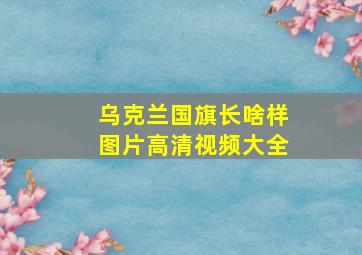 乌克兰国旗长啥样
图片高清视频大全